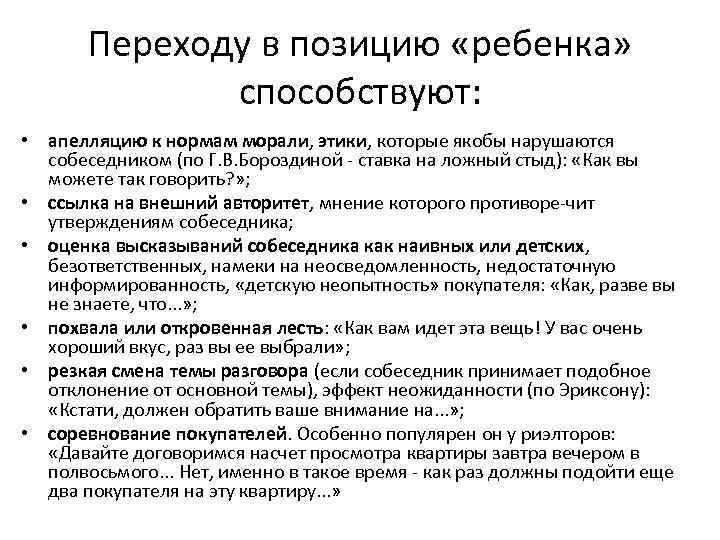 Переходу в позицию «ребенка» способствуют:

• апелляцию к нормам морали, этики, которые якобы нарушаются собеседником (по Г.В.Бороздиной - ставка на ложный стыд): «Как вы можете так говорить?»;
• ссылка на внешний авторитет, мнение которого противоре-чит утверждениям собеседника;
• оценка высказываний собеседника как наивных или детских, безответственных, намеки на неосведомленность, недостаточную информированность, «детскую неопытность» покупателя: «Как, разве вы не знаете, что...»;
• похвала или откровенная лесть: «Как вам идет эта вещь! У вас очень хороший вкус, раз вы ее выбрали»;
• резкая смена темы разговора (если собеседник принимает подобное отклонение от основной темы), эффект неожиданности (по Эриксону): «Кстати, должен обратить ваше внимание на...»;
• соревнование покупателей. Особенно популярен он у риэлторов: «Давайте договоримся насчет просмотра квартиры завтра вечером в полвосьмого... Нет, именно в такое время - как раз должны подойти еще два покупателя на эту квартиру...»